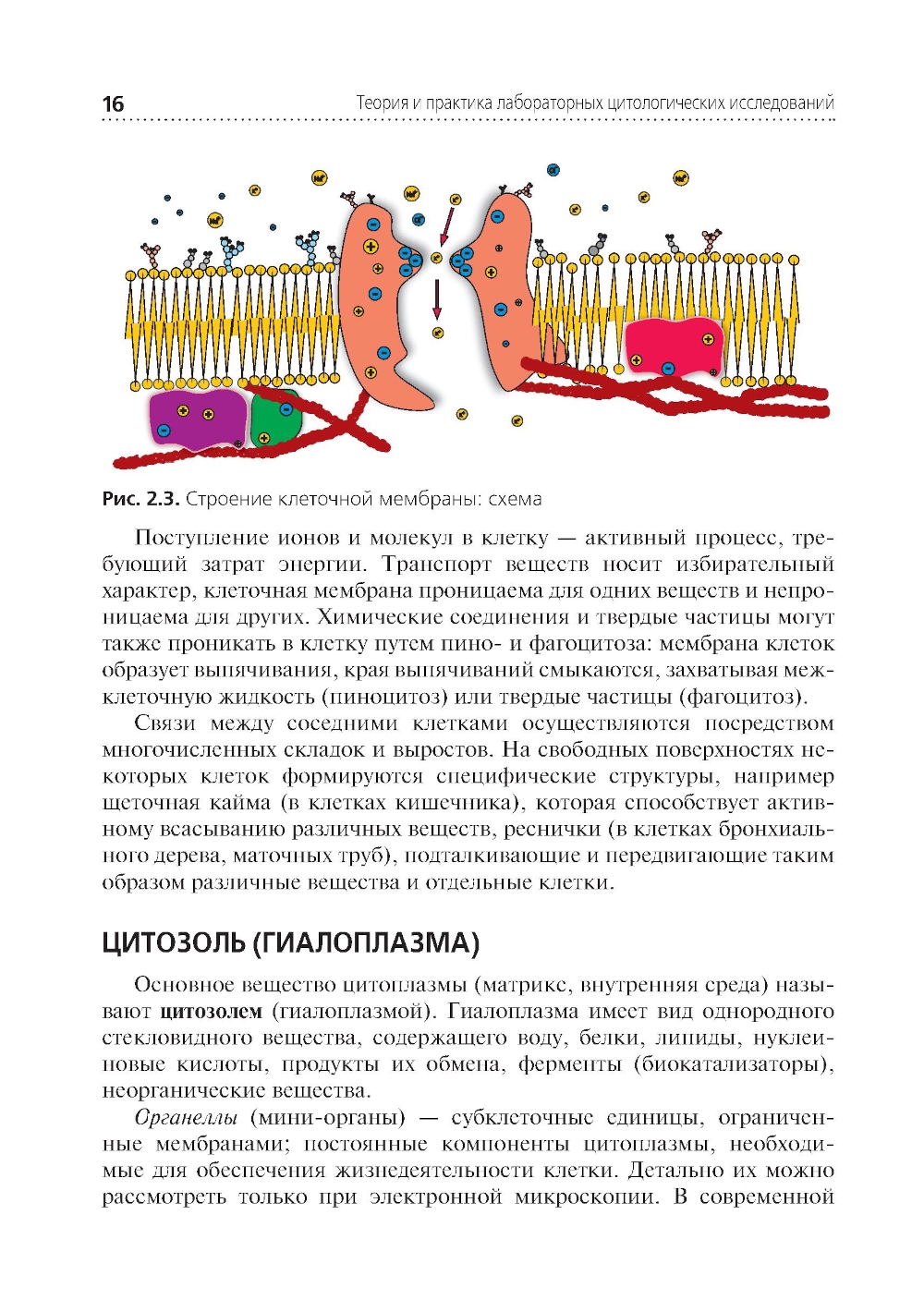 16 Теория и практика лабораторных цитологических исследований

Рис. 2.3. Строение клеточной мембраны: схема

Поступление ионов и молекул в клетку — активный процесс, требующий затрат энергии. Транспорт веществ носит избирательный характер, клеточная мембрана проницаема для одних веществ и непроницаема для других. Химические соединения и твердые частицы могут также проникать в клетку путем пино- и фагоцитоза: мембрана клеток образует выпячивания, края выпячиваний смыкаются, захватывая межклеточную жидкость (пиноцитоз) или твердые частицы (фагоцитоз).

Связи между соседними клетками осуществляются посредством многочисленных складок и выростов. На свободных поверхностях некоторых клеток формируются специфические структуры, например щеточная кайма (в клетках кишечника), которая способствует активному всасыванию различных веществ, реснички (в клетках бронхиального дерева, маточных труб), подталкивающие и передвигающие таким образом различные вещества и отдельные клетки.

ЦИТОЗОЛЬ (ГИАЛОПЛАЗМА)

Основное вещество цитоплазмы (матрикс, внутренняя среда) называют цитозолем (гиалоплазмой). Гиалоплазма имеет вид однородного стекловидного вещества, содержащего воду, белки, липиды, нуклеиновые кислоты, продукты их обмена, ферменты (биокатализаторы), неорганические вещества.

Органеллы (мини-органы) — субклеточные единицы, ограниченные мембранами; постоянные компоненты цитоплазмы, необходимые для обеспечения жизнедеятельности клетки. Детально их можно рассмотреть только при электронной микроскопии. В современной